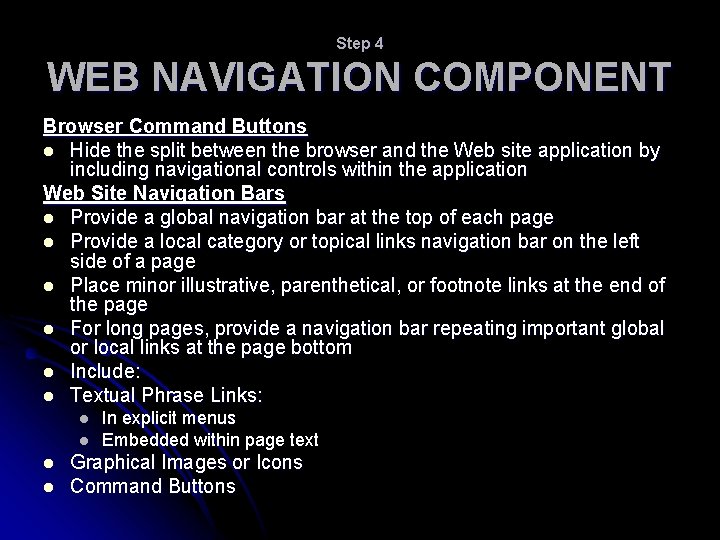 Step 4

WEB NAVIGATION COMPONENT

Browser Command Buttons

• Hide the split between the browser and the Web site application by including navigational controls within the application

Web Site Navigation Bars

• Provide a global navigation bar at the top of each page
• Provide a local category or topical links navigation bar on the left side of a page
• Place minor illustrative, parenthetical, or footnote links at the end of the page
• For long pages, provide a navigation bar repeating important global or local links at the page bottom
• Include:
• Textual Phrase Links:
  • In explicit menus
  • Embedded within page text
• Graphical Images or Icons
• Command Buttons